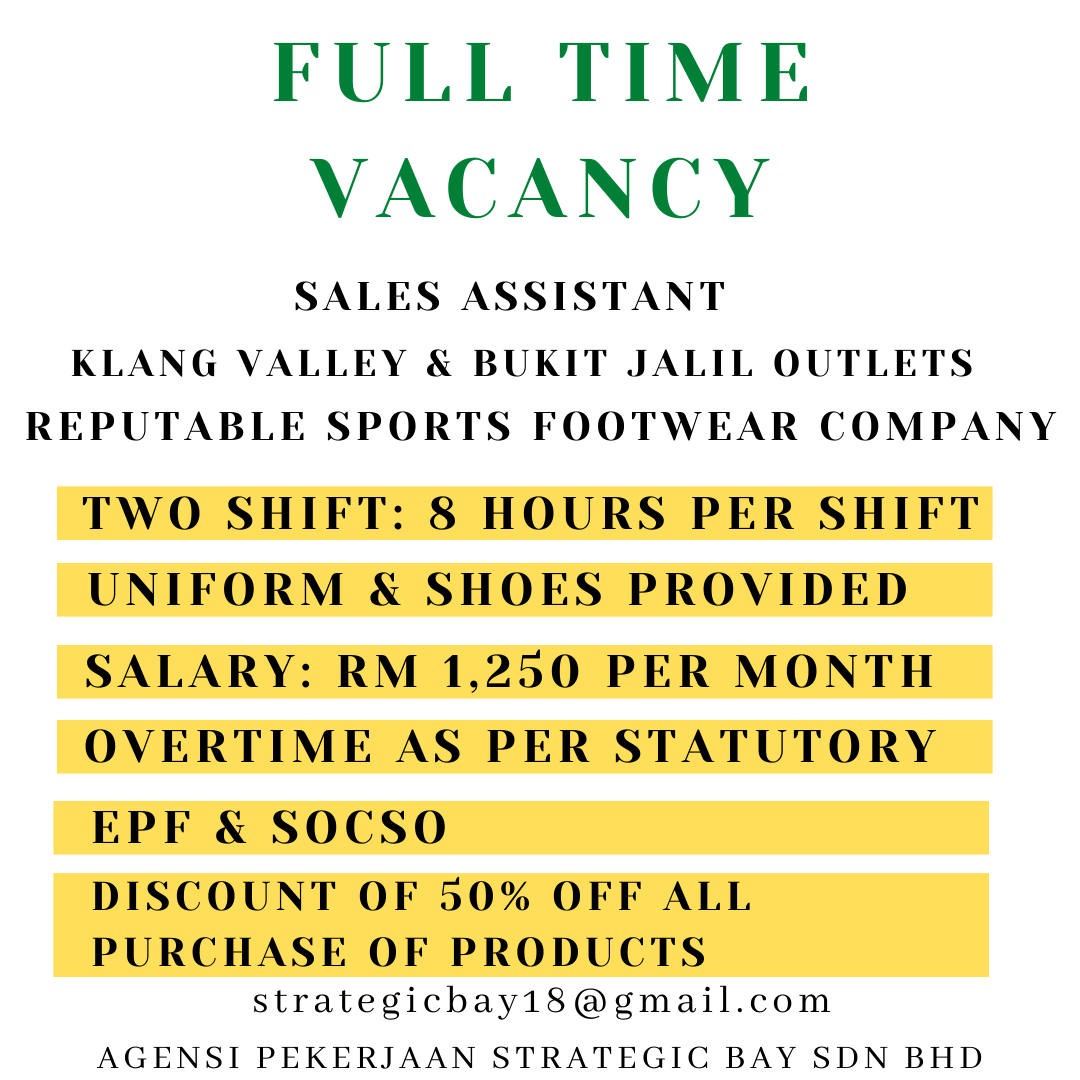 FULL TIME VACANCY

SALES ASSISTANT

KLANG VALLEY & BUKIT JALIL OUTLETS

REPUTABLE SPORTS FOOTWEAR COMPANY

TWO SHIFT: 8 HOURS PER SHIFT

UNIFORM & SHOES PROVIDED

SALARY: RM 1,250 PER MONTH

OVERTIME AS PER STATUTORY

EPF & SOCSO

DISCOUNT OF 50% OFF ALL PURCHASE OF PRODUCTS

strategicbay18@gmail.com

AGENSI PEKERJAAN STRATEGIC BAY SDN BHD